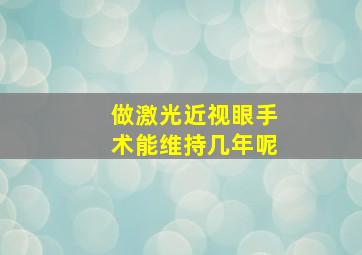 做激光近视眼手术能维持几年呢